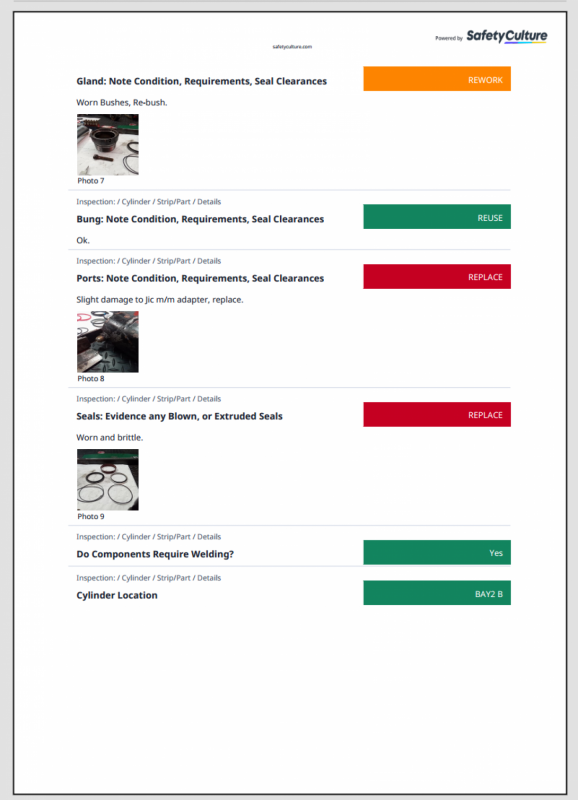 Powered by SafetyCulture

safetyculture.com

Gland: Note Condition, Requirements, Seal Clearances

REWORK

Worn Bushes, Re-bush.

Photo 7

Inspection: / Cylinder / Strip/Part / Details

Bung: Note Condition, Requirements, Seal Clearances

REUSE

Ok.

Inspection: / Cylinder / Strip/Part / Details

Ports: Note Condition, Requirements, Seal Clearances

REPLACE

Slight damage to Jic m/m adapter, replace.

Photo 8

Inspection: / Cylinder / Strip/Part / Details

Seals: Evidence any Blown, or Extruded Seals

REPLACE

Worn and brittle.

Photo 9

Inspection: / Cylinder / Strip/Part / Details

Do Components Require Welding?

Yes

Inspection: / Cylinder / Strip/Part / Details

Cylinder Location

BAY2 B